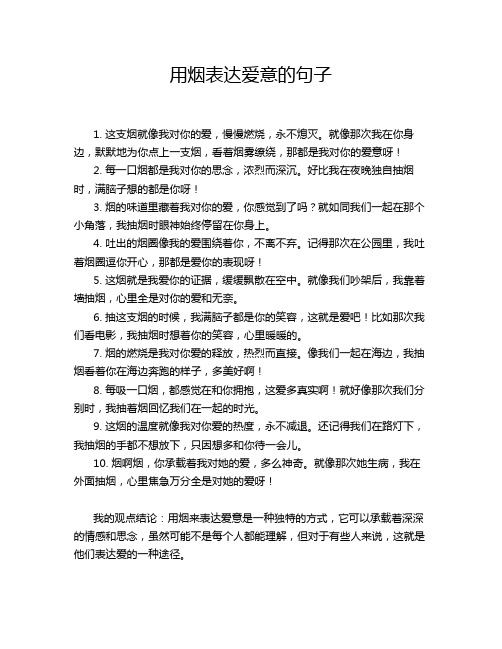 用烟表达爱意的句子

1. 这支烟就像我对你的爱，慢慢燃烧，永不熄灭。就像那次我在你身边，默默地为你点上一支烟，看着烟雾缭绕，那都是我对你的爱意呀！

2. 每一口烟都是我对你的思念，浓烈而深沉。好比我在夜晚独自抽烟时，满脑子想的都是你呀！

3. 烟的味道里藏着我对你的爱，你感觉到了吗？就如同我们一起在那个小角落，我抽烟时眼神始终停留在你身上。

4. 吐出的烟圈像我的爱围绕着你，不离不弃。记得那次在公园里，我吐着烟圈逗你开心，那都是爱你的表现呀！

5. 这烟就是我爱你的证据，缓缓飘散在空中。就像我们吵架后，我靠着墙抽烟，心里全是对你的爱和无奈。

6. 抽这支烟的时候，我满脑子都是你的笑容，这就是爱吧！比如那次我们看电影，我抽烟时想着你的笑容，心里暖暖的。

7. 烟的燃烧是我对你爱的释放，热烈而直接。像我们一起在海边，我抽烟看着你在海边奔跑的样子，多美好啊！

8. 每吸一口烟，都感觉在和你拥抱，这爱多真实啊！就好像那次我们分别时，我抽着烟回忆我们在一起的时光。

9. 这烟的温度就像我对你爱的热度，永不减退。还记得我们在路灯下，我抽烟的手都不想放下，只因想多和你待一会儿。

10. 烟啊烟，你承载着我对她的爱，多么神奇。就像那次她生病，我在外面抽烟，心里焦急万分全是对她的爱呀！

我的观点结论：用烟来表达爱意是一种独特的方式，它可以承载着深深的情感和思念，虽然可能不是每个人都能理解，但对于有些人来说，这就是他们表达爱的一种途径。